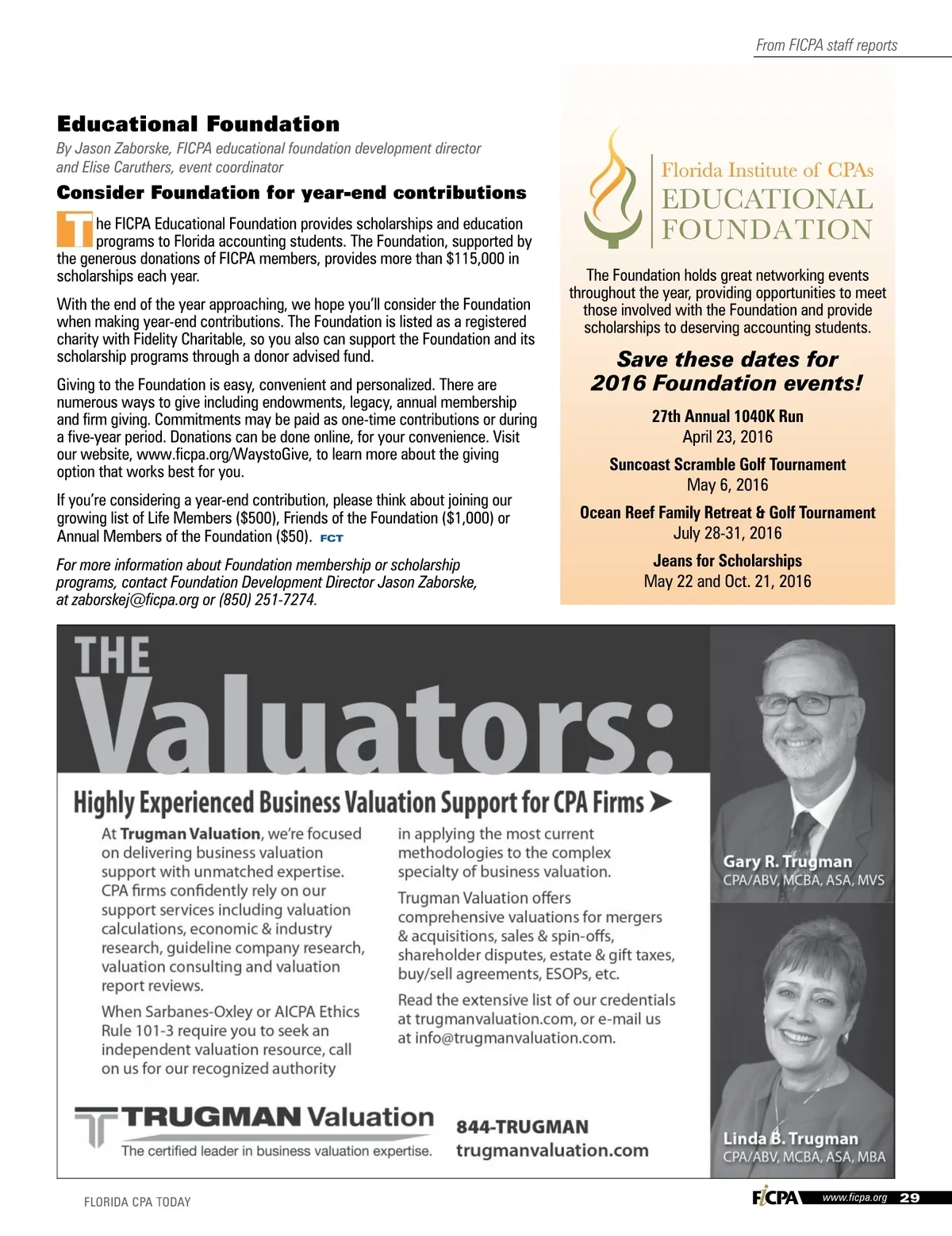 From FICPA staff reports

Educational Foundation

By Jason Zaborske, FICPA educational foundation development director and Elise Caruthers, event coordinator

Consider Foundation for year-end contributions

The FICPA Educational Foundation provides scholarships and education programs to Florida accounting students. The Foundation, supported by the generous donations of FICPA members, provides more than $115,000 in scholarships each year.

With the end of the year approaching, we hope you'll consider the Foundation when making year-end contributions. The Foundation is listed as a registered charity with Fidelity Charitable, so you also can support the Foundation and its scholarship programs through a donor advised fund.

Giving to the Foundation is easy, convenient and personalized. There are numerous ways to give including endowments, legacy, annual membership and firm giving. Commitments may be paid as one-time contributions or during a five-year period. Donations can be done online, for your convenience. Visit our website, www.ficpa.org/WaystoGive, to learn more about the giving option that works best for you.

If you're considering a year-end contribution, please think about joining our growing list of Life Members ($500), Friends of the Foundation ($1,000) or Annual Members of the Foundation ($50). FCT

For more information about Foundation membership or scholarship programs, contact Foundation Development Director Jason Zaborske, at zaborskej@ficpa.org or (850) 251-7274.

Florida Institute of CPAs
EDUCATIONAL FOUNDATION

The Foundation holds great networking events throughout the year, providing opportunities to meet those involved with the Foundation and provide scholarships to deserving accounting students.

Save these dates for 2016 Foundation events!

27th Annual 1040K Run
April 23, 2016

Suncoast Scramble Golf Tournament
May 6, 2016

Ocean Reef Family Retreat & Golf Tournament
July 28-31, 2016

Jeans for Scholarships
May 22 and Oct. 21, 2016

THE Valuators:

Highly Experienced Business Valuation Support for CPA Firms

At Trugman Valuation, we're focused on delivering business valuation support with unmatched expertise. CPA firms confidently rely on our support services including valuation calculations, economic & industry research, guideline company research, valuation consulting and valuation report reviews.

When Sarbanes-Oxley or AICPA Ethics Rule 101-3 require you to seek an independent valuation resource, call on us for our recognized authority in applying the most current methodologies to the complex specialty of business valuation.

Trugman Valuation offers comprehensive valuations for mergers & acquisitions, sales & spin-offs, shareholder disputes, estate & gift taxes, buy/sell agreements, ESOPs, etc.

Read the extensive list of our credentials at trugmanvaluation.com, or e-mail us at info@trugmanvaluation.com.

Gary R. Trugman
CPA/ABV, MCBA, ASA, MVS

Linda B. Trugman
CPA/ABV, MCBA, ASA, MBA

TRUGMAN Valuation
The certified leader in business valuation expertise.

844-TRUGMAN
trugmanvaluation.com

FLORIDA CPA TODAY

FICPA www.ficpa.org 29